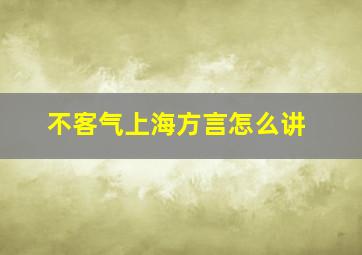 不客气上海方言怎么讲